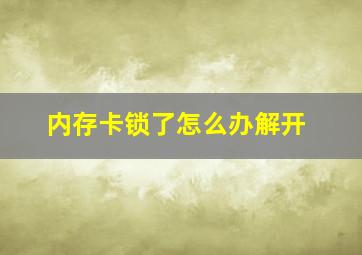 内存卡锁了怎么办解开